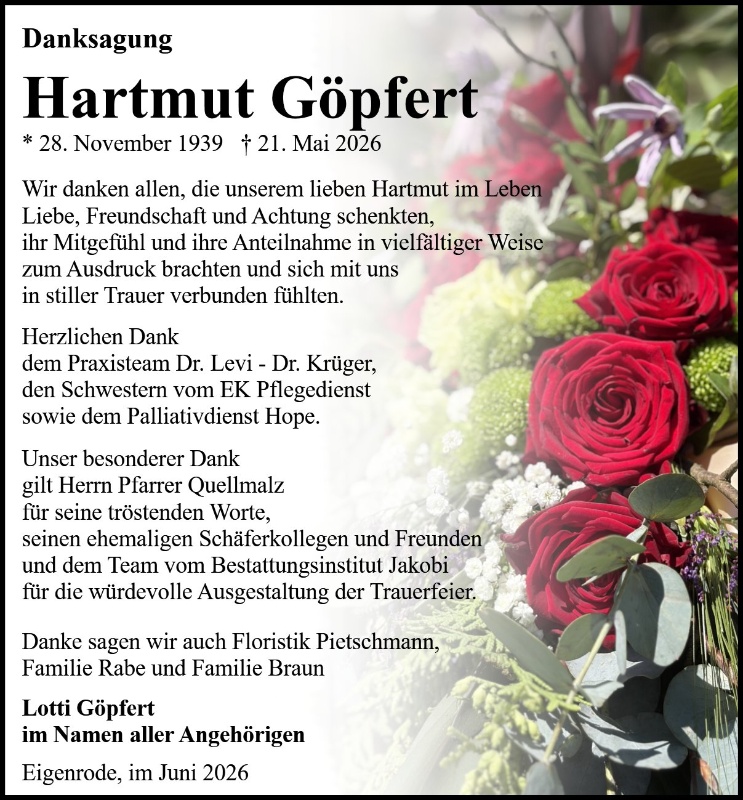 Danksagung

Hartmut Göpfert

* 28. November 1939 † 21. Mai 2026

Wir danken allen, die unserem lieben Hartmut im Leben Liebe, Freundschaft und Achtung schenkten, ihr Mitgefühl und ihre Anteilnahme in vielfältiger Weise zum Ausdruck brachten und sich mit uns in stiller Trauer verbunden fühlten.

Herzlichen Dank
dem Praxisteam Dr. Levi - Dr. Krüger,
den Schwestern vom EK Pflegedienst
sowie dem Palliativdienst Hope.

Unser besonderer Dank
gilt Herrn Pfarrer Quellmalz
für seine tröstenden Worte,
seinen ehemaligen Schäferkollegen und Freunden
und dem Team vom Bestattungsinstitut Jakobi
für die würdevolle Ausgestaltung der Trauerfeier.

Danke sagen wir auch Floristik Pietschmann,
Familie Rabe und Familie Braun

Lotti Göpfert
im Namen aller Angehörigen

Eigenrode, im Juni 2026